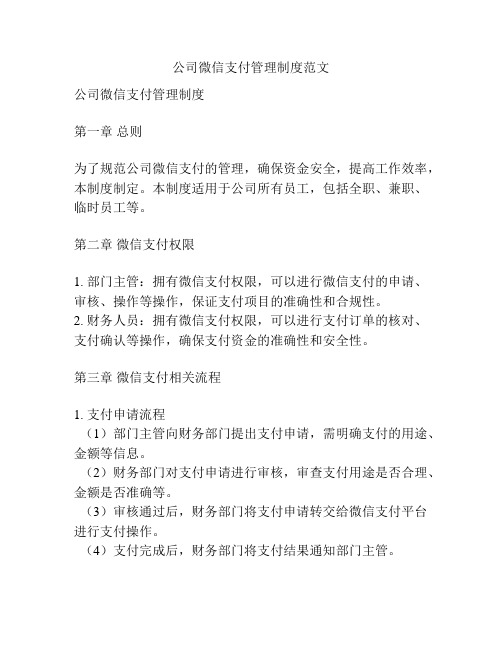 公司微信支付管理制度范文

公司微信支付管理制度

第一章 总则

为了规范公司微信支付的管理，确保资金安全，提高工作效率，本制度制定。本制度适用于公司所有员工，包括全职、兼职、临时员工等。

第二章 微信支付权限

1. 部门主管：拥有微信支付权限，可以进行微信支付的申请、审核、操作等操作，保证支付项目的准确性和合规性。
2. 财务人员：拥有微信支付权限，可以进行支付订单的核对、支付确认等操作，确保支付资金的准确性和安全性。

第三章 微信支付相关流程

1. 支付申请流程
（1）部门主管向财务部门提出支付申请，需明确支付的用途、金额等信息。
（2）财务部门对支付申请进行审核，审查支付用途是否合理、金额是否准确等。
（3）审核通过后，财务部门将支付申请转交给微信支付平台进行支付操作。
（4）支付完成后，财务部门将支付结果通知部门主管。